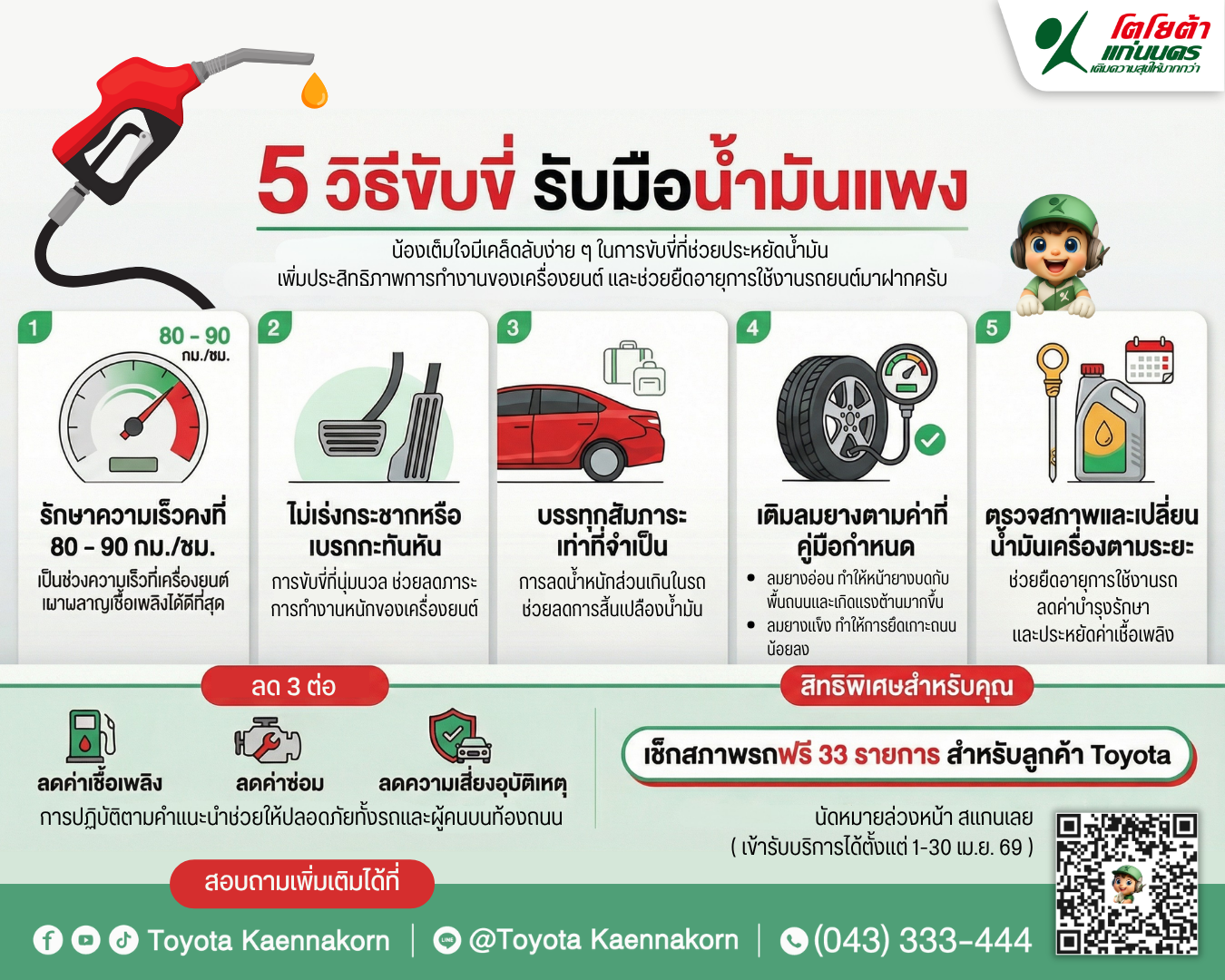 โตโยต้า แก่นนคร เติมความสุขให้มากกว่า

5 วิธีขับขี่ รับมือน้ำมันแพง

น้องเต็มใจมีเคล็ดลับง่าย ๆ ในการขับขี่ที่ช่วยประหยัดน้ำมัน เพิ่มประสิทธิภาพการทำงานของเครื่องยนต์ และช่วยยืดอายุการใช้งานรถยนต์มาฝากครับ

1
80 - 90 กม./ชม.
รักษาความเร็วคงที่ 80 - 90 กม./ชม.
เป็นช่วงความเร็วที่เครื่องยนต์เผาผลาญเชื้อเพลิงได้ดีที่สุด

2
ไม่เร่งกระชากหรือเบรกกะทันหัน
การขับขี่ที่นุ่มนวล ช่วยลดภาระการทำงานหนักของเครื่องยนต์

3
บรรทุกสัมภาระเท่าที่จำเป็น
การลดน้ำหนักส่วนเกินในรถ ช่วยลดการสิ้นเปลืองน้ำมัน

4
เติมลมยางตามค่าที่คู่มือกำหนด
• ลมยางอ่อน ทำให้หน้ายางบดกับพื้นถนนและเกิดแรงต้านมากขึ้น
• ลมยางแข็ง ทำให้การยึดเกาะถนนน้อยลง

5
ตรวจสภาพและเปลี่ยนน้ำมันเครื่องตามระยะ
ช่วยยืดอายุการใช้งานรถ ลดค่าบำรุงรักษา และประหยัดค่าเชื้อเพลิง

ลด 3 ต่อ
ลดค่าเชื้อเพลิง
ลดค่าซ่อม
ลดความเสี่ยงอุบัติเหตุ
การปฏิบัติตามคำแนะนำช่วยให้ปลอดภัยทั้งรถและผู้คนบนท้องถนน

สิทธิพิเศษสำหรับคุณ
เช็กสภาพรถฟรี 33 รายการ สำหรับลูกค้า Toyota
นัดหมายล่วงหน้า สแกนเลย
( เข้ารับบริการได้ตั้งแต่ 1-30 เม.ย. 69 )

สอบถามเพิ่มเติมได้ที่
Toyota Kaennakorn | @Toyota Kaennakorn | (043) 333-444